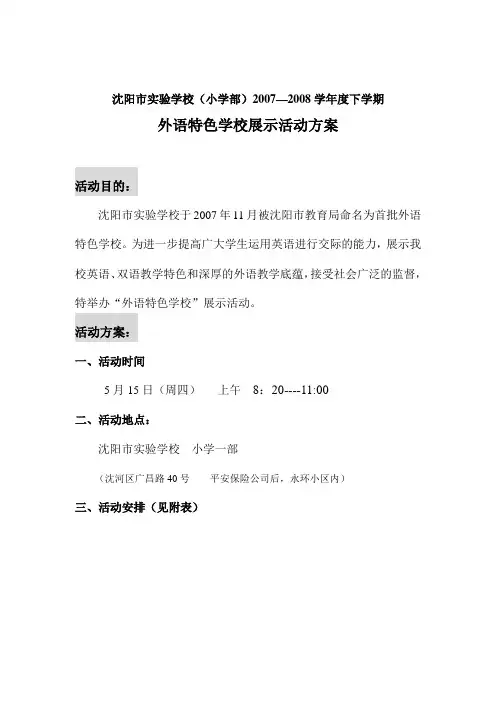 沈阳市实验学校（小学部）2007—2008 学年度下学期

外语特色学校展示活动方案

活动目的：

沈阳市实验学校于 2007 年 11 月被沈阳市教育局命名为首批外语特色学校。为进一步提高广大学生运用英语进行交际的能力，展示我校英语、双语教学特色和深厚的外语教学底蕴，接受社会广泛的监督，特举办“外语特色学校”展示活动。

活动方案：

一、活动时间

5 月 15 日（周四）　上午　8：20----11:00

二、活动地点：

沈阳市实验学校　小学一部

（沈河区广昌路 40 号　平安保险公司后，永环小区内）

三、活动安排（见附表）